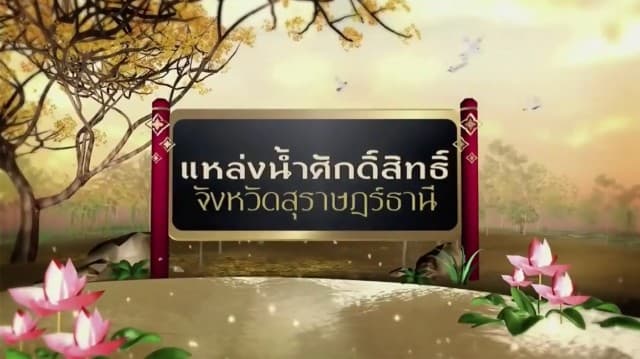 แหล่งน้ำศักดิ์สิทธิ์
จังหวัดสุราษฎร์ธานี